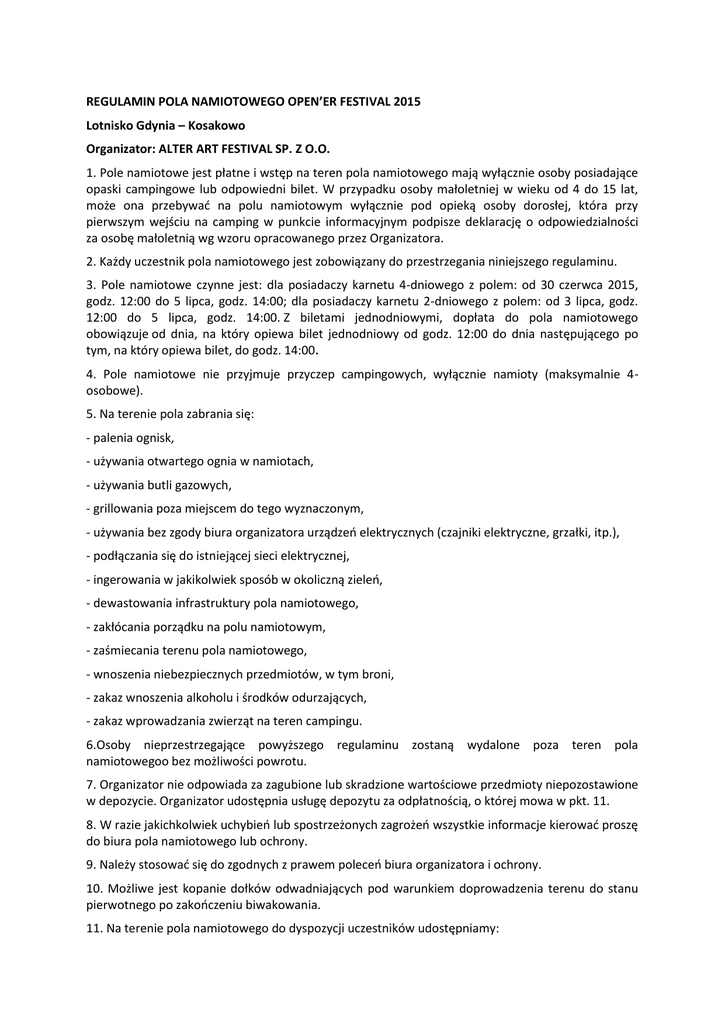 REGULAMIN POLA NAMIOTOWEGO OPEN'ER FESTIVAL 2015

Lotnisko Gdynia – Kosakowo

Organizator: ALTER ART FESTIVAL SP. Z O.O.

1. Pole namiotowe jest płatne i wstęp na teren pola namiotowego mają wyłącznie osoby posiadające opaski campingowe lub odpowiedni bilet. W przypadku osoby małoletniej w wieku od 4 do 15 lat, może ona przebywać na polu namiotowym wyłącznie pod opieką osoby dorosłej, która przy pierwszym wejściu na camping w punkcie informacyjnym podpisze deklarację o odpowiedzialności za osobę małoletnią wg wzoru opracowanego przez Organizatora.

2. Każdy uczestnik pola namiotowego jest zobowiązany do przestrzegania niniejszego regulaminu.

3. Pole namiotowe czynne jest: dla posiadaczy karnetu 4-dniowego z polem: od 30 czerwca 2015, godz. 12:00 do 5 lipca, godz. 14:00; dla posiadaczy karnetu 2-dniowego z polem: od 3 lipca, godz. 12:00 do 5 lipca, godz. 14:00. Z biletami jednodniowymi, dopłata do pola namiotowego obowiązuje od dnia, na który opiewa bilet jednodniowy od godz. 12:00 do dnia następującego po tym, na który opiewa bilet, do godz. 14:00.

4. Pole namiotowe nie przyjmuje przyczep campingowych, wyłącznie namioty (maksymalnie 4-osobowe).

5. Na terenie pola zabrania się:

- palenia ognisk,

- używania otwartego ognia w namiotach,

- używania butli gazowych,

- grillowania poza miejscem do tego wyznaczonym,

- używania bez zgody biura organizatora urządzeń elektrycznych (czajniki elektryczne, grzałki, itp.),

- podłączania się do istniejącej sieci elektrycznej,

- ingerowania w jakikolwiek sposób w okoliczną zieleń,

- dewastowania infrastruktury pola namiotowego,

- zakłócania porządku na polu namiotowym,

- zaśmiecania terenu pola namiotowego,

- wnoszenia niebezpiecznych przedmiotów, w tym broni,

- zakaz wnoszenia alkoholu i środków odurzających,

- zakaz wprowadzania zwierząt na teren campingu.

6.Osoby nieprzestrzegające powyższego regulaminu zostaną wydalone poza teren pola namiotowego bez możliwości powrotu.

7. Organizator nie odpowiada za zagubione lub skradzione wartościowe przedmioty niepozostawione w depozycie. Organizator udostępnia usługę depozytu za odpłatnością, o której mowa w pkt. 11.

8. W razie jakichkolwiek uchybień lub spostrzeżonych zagrożeń wszystkie informacje kierować proszę do biura pola namiotowego lub ochrony.

9. Należy stosować się do zgodnych z prawem poleceń biura organizatora i ochrony.

10. Możliwe jest kopanie dołków odwadniających pod warunkiem doprowadzenia terenu do stanu pierwotnego po zakończeniu biwakowania.

11. Na terenie pola namiotowego do dyspozycji uczestników udostępniamy: